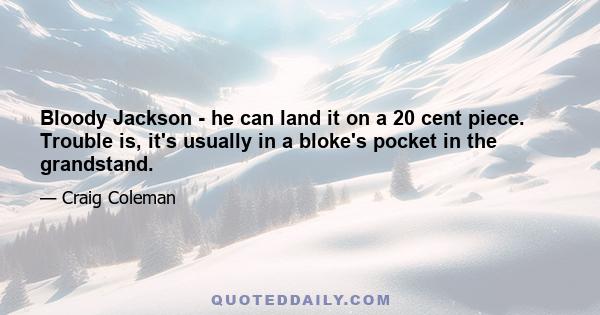 Bloody Jackson - he can land it on a 20 cent piece. Trouble is, it's usually in a bloke's pocket in the grandstand.

— Craig Coleman

QUOTEDDAILY.COM